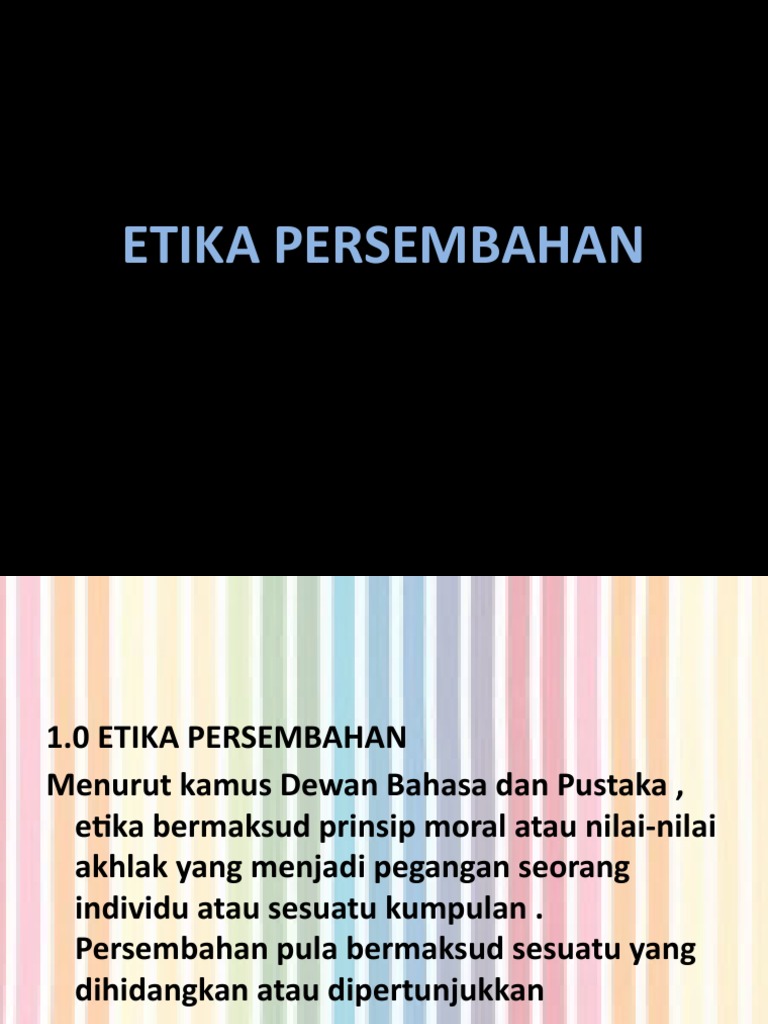 ETIKA PERSEMBAHAN

1.0 ETIKA PERSEMBAHAN

Menurut kamus Dewan Bahasa dan Pustaka , etika bermaksud prinsip moral atau nilai-nilai akhlak yang menjadi pegangan seorang individu atau sesuatu kumpulan . Persembahan pula bermaksud sesuatu yang dihidangkan atau dipertunjukkan